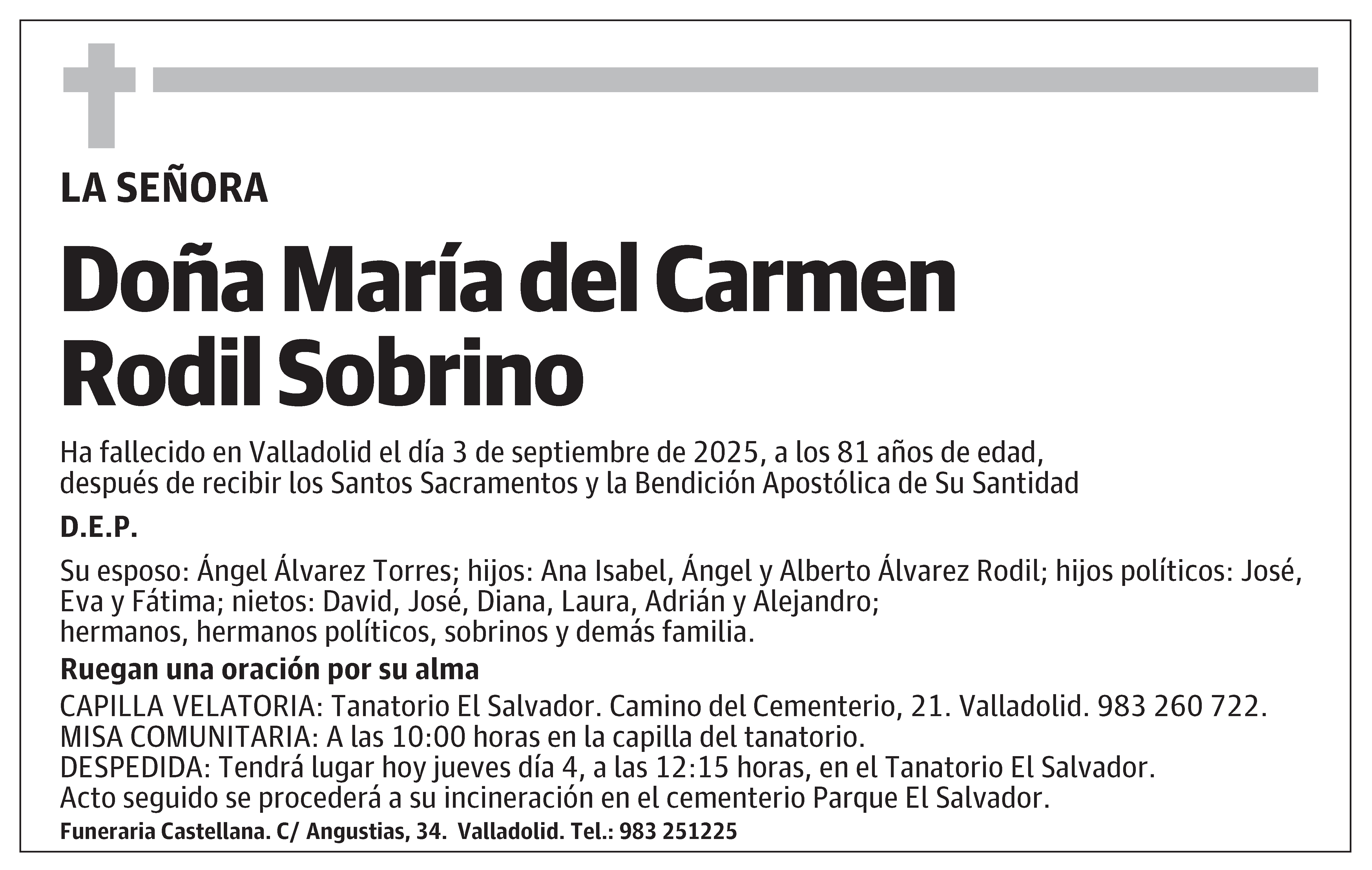 LA SEÑORA

Doña María del Carmen Rodil Sobrino

Ha fallecido en Valladolid el día 3 de septiembre de 2025, a los 81 años de edad, después de recibir los Santos Sacramentos y la Bendición Apostólica de Su Santidad

D.E.P.

Su esposo: Ángel Álvarez Torres; hijos: Ana Isabel, Ángel y Alberto Álvarez Rodil; hijos políticos: José, Eva y Fátima; nietos: David, José, Diana, Laura, Adrián y Alejandro;
hermanos, hermanos políticos, sobrinos y demás familia.

Ruegan una oración por su alma

CAPILLA VELATORIA: Tanatorio El Salvador. Camino del Cementerio, 21. Valladolid. 983 260 722.
MISA COMUNITARIA: A las 10:00 horas en la capilla del tanatorio.
DESPEDIDA: Tendrá lugar hoy jueves día 4, a las 12:15 horas, en el Tanatorio El Salvador.
Acto seguido se procederá a su incineración en el cementerio Parque El Salvador.

Funeraria Castellana. C/ Angustias, 34. Valladolid. Tel.: 983 251225